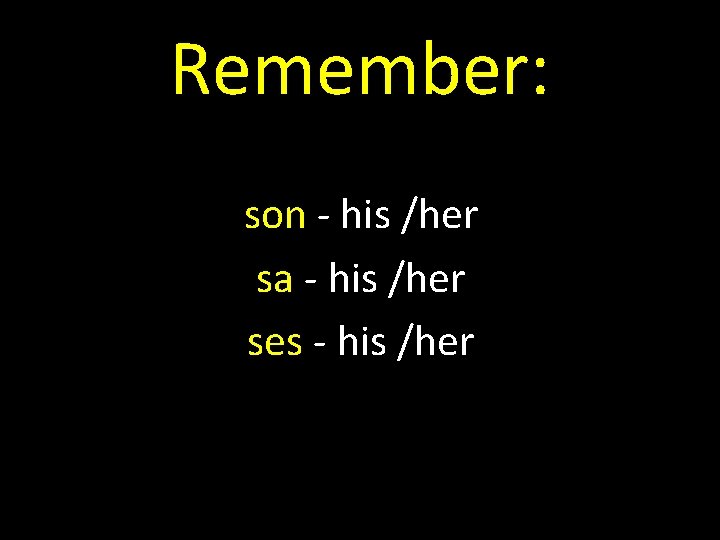 Remember:

son - his /her
sa - his /her
ses - his /her